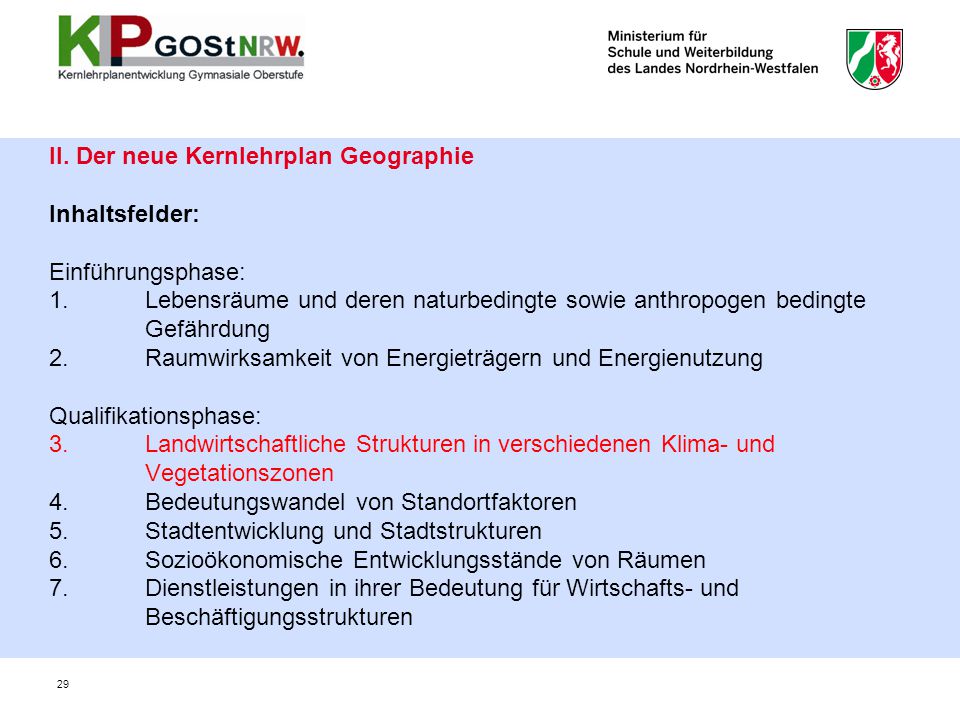 KLP GOStNRW.
Kernlehrplanentwicklung Gymnasiale Oberstufe

Ministerium für
Schule und Weiterbildung
des Landes Nordrhein-Westfalen

II. Der neue Kernlehrplan Geographie

Inhaltsfelder:

Einführungsphase:
1. Lebensräume und deren naturbedingte sowie anthropogen bedingte Gefährdung
2. Raumwirksamkeit von Energieträgern und Energienutzung

Qualifikationsphase:
3. Landwirtschaftliche Strukturen in verschiedenen Klima- und Vegetationszonen
4. Bedeutungswandel von Standortfaktoren
5. Stadtentwicklung und Stadtstrukturen
6. Sozioökonomische Entwicklungsstände von Räumen
7. Dienstleistungen in ihrer Bedeutung für Wirtschafts- und Beschäftigungsstrukturen

29